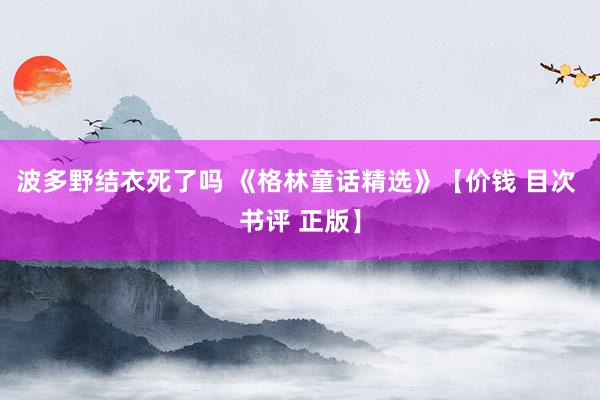 波多野结衣死了吗 《格林童话精选》【价钱 目次 书评 正版】